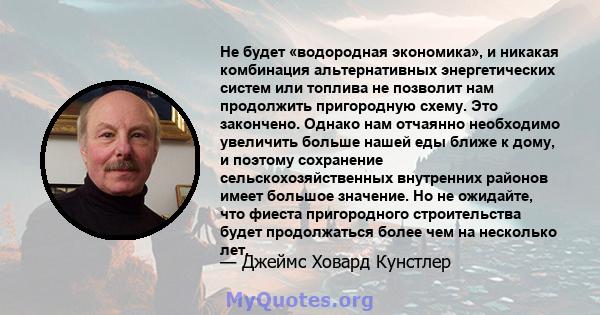 Не будет «водородная экономика», и никакая комбинация альтернативных энергетических систем или топлива не позволит нам продолжить пригородную схему. Это закончено. Однако нам отчаянно необходимо увеличить больше нашей еды ближе к дому, и поэтому сохранение сельскохозяйственных внутренних районов имеет большое значение. Но не ожидайте, что фиеста пригородного строительства будет продолжаться более чем на несколько лет.

— Джеймс Ховард Кунстлер

MyQuotes.org